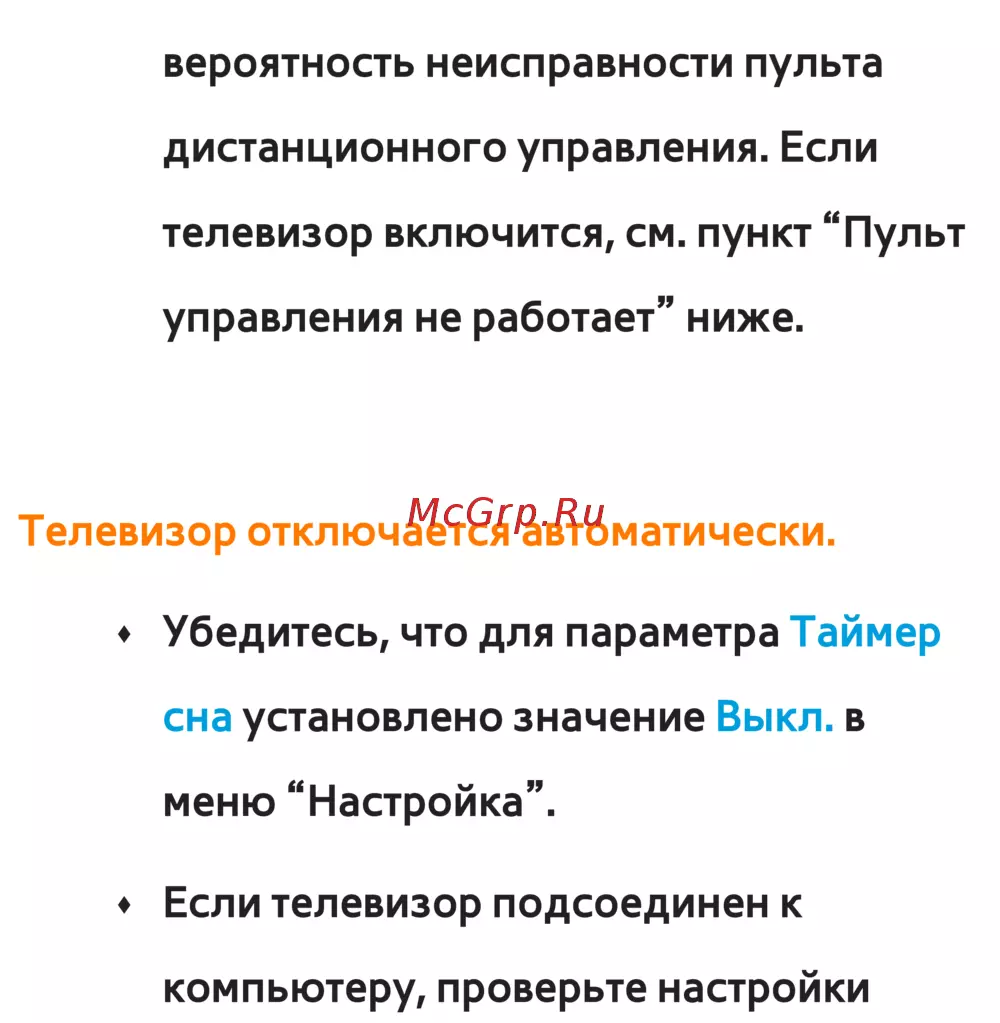 вероятность неисправности пульта дистанционного управления. Если телевизор включится, см. пункт “Пульт управления не работает” ниже.

McGrp.Ru

Телевизор отключается автоматически.

• Убедитесь, что для параметра Таймер сна установлено значение Выкл. в меню “Настройка”.

• Если телевизор подсоединен к компьютеру, проверьте настройки